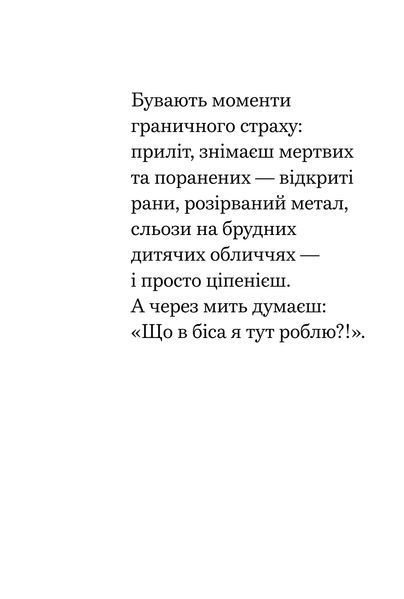 Бувають моменти граничного страху: приліт, знімаєш мертвих та поранених — відкриті рани, розірваний метал, сльози на брудних дитячих обличчях — і просто ціпенієш. А через мить думаєш: «Що в біса я тут роблю?!».